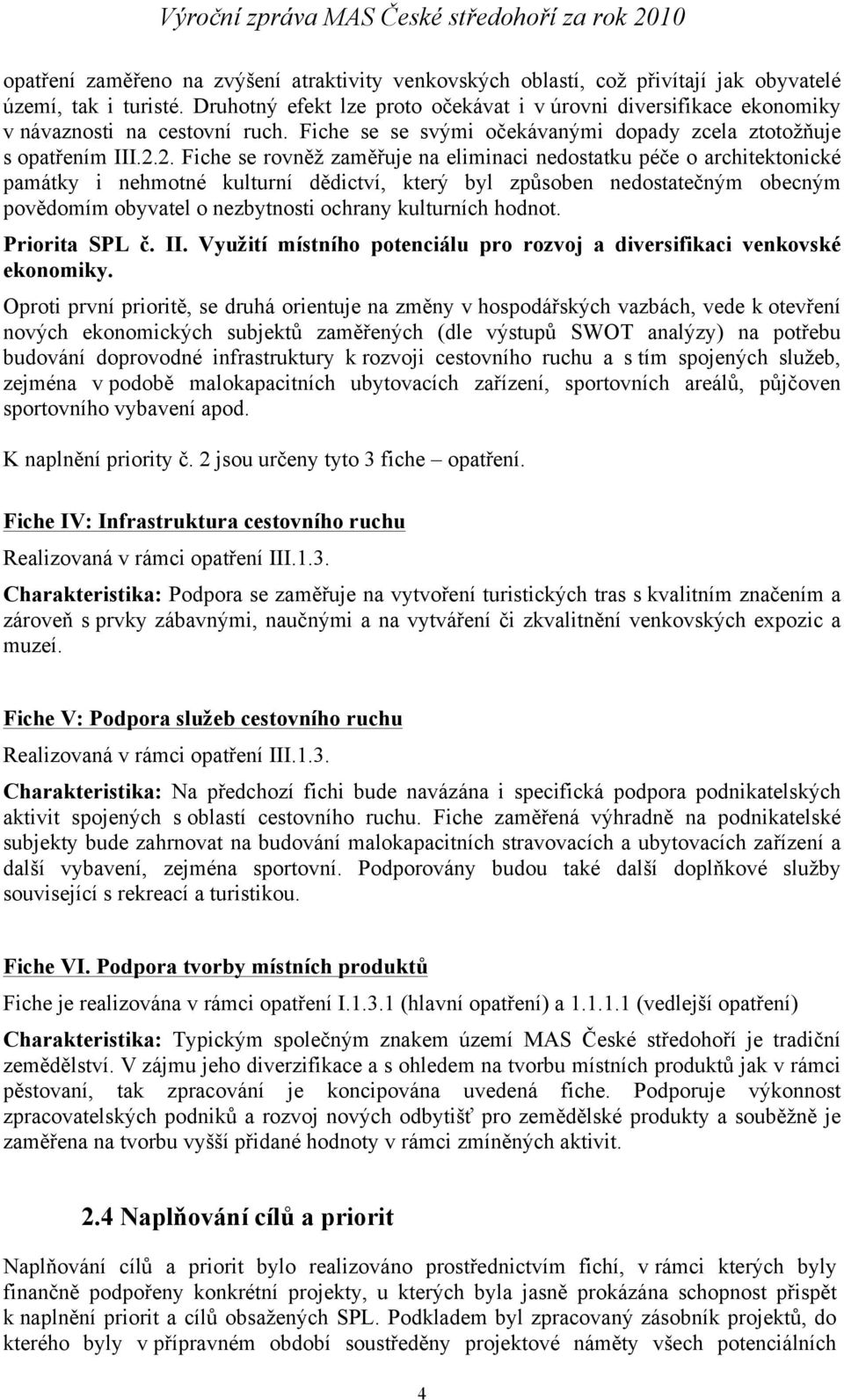 Výroční zpráva MAS České středohoří za rok 2010

opatření zaměřeno na zvýšení atraktivity venkovských oblastí, což přivítají jak obyvatelé území, tak i turisté. Druhotný efekt lze proto očekávat i v úrovni diversifikace ekonomiky v návaznosti na cestovní ruch. Fiche se se svými očekávanými dopady zcela ztotožňuje s opatřením III.2.2. Fiche se rovněž zaměřuje na eliminaci nedostatku péče o architektonické památky i nehmotné kulturní dědictví, který byl způsoben nedostatečným obecným povědomím obyvatel o nezbytnosti ochrany kulturních hodnot.

Priorita SPL č. II. Využití místního potenciálu pro rozvoj a diversifikaci venkovské ekonomiky.

Oproti první prioritě, se druhá orientuje na změny v hospodářských vazbách, vede k otevření nových ekonomických subjektů zaměřených (dle výstupů SWOT analýzy) na potřebu budování doprovodné infrastruktury k rozvoji cestovního ruchu a s tím spojených služeb, zejména v podobě malokapacitních ubytovacích zařízení, sportovních areálů, půjčoven sportovního vybavení apod.

K naplnění priority č. 2 jsou určeny tyto 3 fiche – opatření.

Fiche IV: Infrastruktura cestovního ruchu

Realizovaná v rámci opatření III.1.3.

Charakteristika: Podpora se zaměřuje na vytvoření turistických tras s kvalitním značením a zároveň s prvky zábavnými, naučnými a na vytváření či zkvalitnění venkovských expozic a muzeí.

Fiche V: Podpora služeb cestovního ruchu

Realizovaná v rámci opatření III.1.3.

Charakteristika: Na předchozí fichi bude navázána i specifická podpora podnikatelských aktivit spojených s oblastí cestovního ruchu. Fiche zaměřená výhradně na podnikatelské subjekty bude zahrnovat na budování malokapacitních stravovacích a ubytovacích zařízení a další vybavení, zejména sportovní. Podporovány budou také další doplňkové služby související s rekreací a turistikou.

Fiche VI. Podpora tvorby místních produktů

Fiche je realizována v rámci opatření I.1.3.1 (hlavní opatření) a 1.1.1.1 (vedlejší opatření)

Charakteristika: Typickým společným znakem území MAS České středohoří je tradiční zemědělství. V zájmu jeho diverzifikace a s ohledem na tvorbu místních produktů jak v rámci pěstovaní, tak zpracování je koncipována uvedená fiche. Podporuje výkonnost zpracovatelských podniků a rozvoj nových odbytišť pro zemědělské produkty a souběžně je zaměřena na tvorbu vyšší přidané hodnoty v rámci zmíněných aktivit.

2.4 Naplňování cílů a priorit

Naplňování cílů a priorit bylo realizováno prostřednictvím fichí, v rámci kterých byly finančně podpořeny konkrétní projekty, u kterých byla jasně prokázána schopnost přispět k naplnění priorit a cílů obsažených SPL. Podkladem byl zpracovaný zásobník projektů, do kterého byly v přípravném období soustředěny projektové náměty všech potenciálních

4